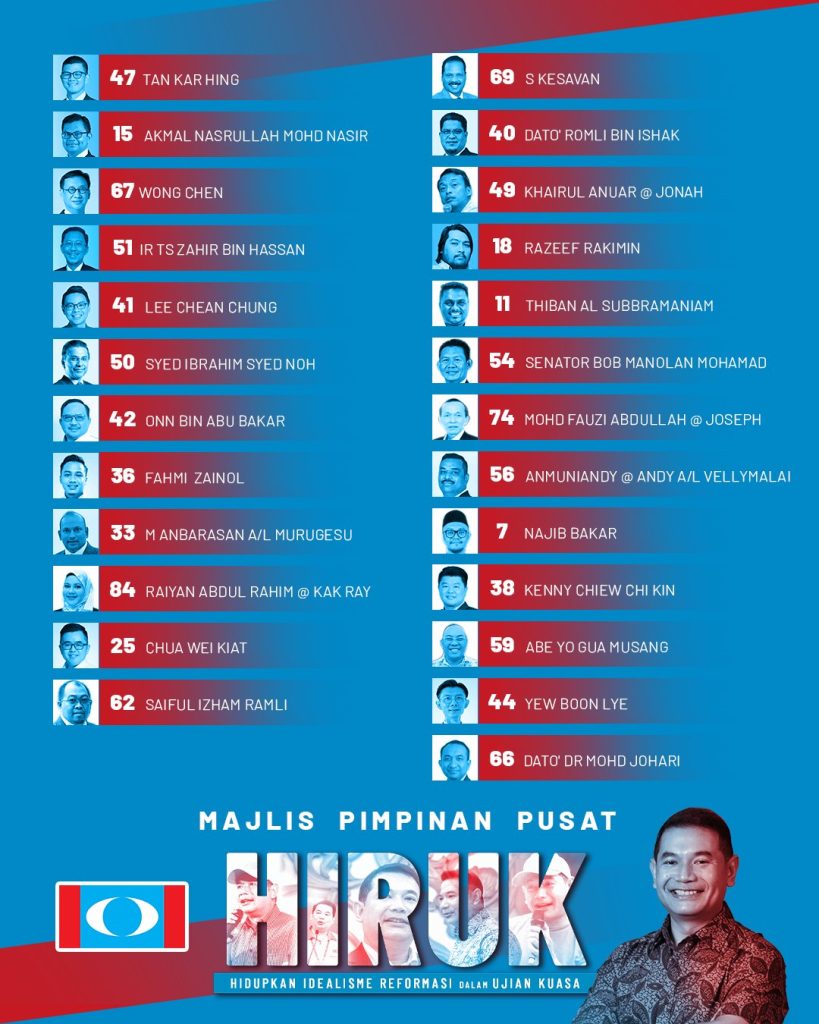 47 TAN KAR HING

15 AKMAL NASRULLAH MOHD NASIR

67 WONG CHEN

51 IR TS ZAHIR BIN HASSAN

41 LEE CHEAN CHUNG

50 SYED IBRAHIM SYED NOH

42 ONN BIN ABU BAKAR

36 FAHMI ZAINOL

33 M ANBARASAN A/L MURUGESU

84 RAIYAN ABDUL RAHIM @ KAK RAY

25 CHUA WEI KIAT

62 SAIFUL IZHAM RAMLI

69 S KESAVAN

40 DATO' ROMLI BIN ISHAK

49 KHAIRUL ANUAR @ JONAH

18 RAZEEF RAKIMIN

11 THIBAN AL SUBBRAMANIAM

54 SENATOR BOB MANOLAN MOHAMAD

74 MOHD FAUZI ABDULLAH @ JOSEPH

56 ANMUNIANDY @ ANDY A/L VELLYMALAI

7 NAJIB BAKAR

38 KENNY CHIEW CHI KIN

59 ABE YO GUA MUSANG

44 YEW BOON LYE

66 DATO' DR MOHD JOHARI

MAJLIS PIMPINAN PUSAT

HIRUK

HIDUPKAN IDEALISME REFORMASI DALAM UJIAN KUASA